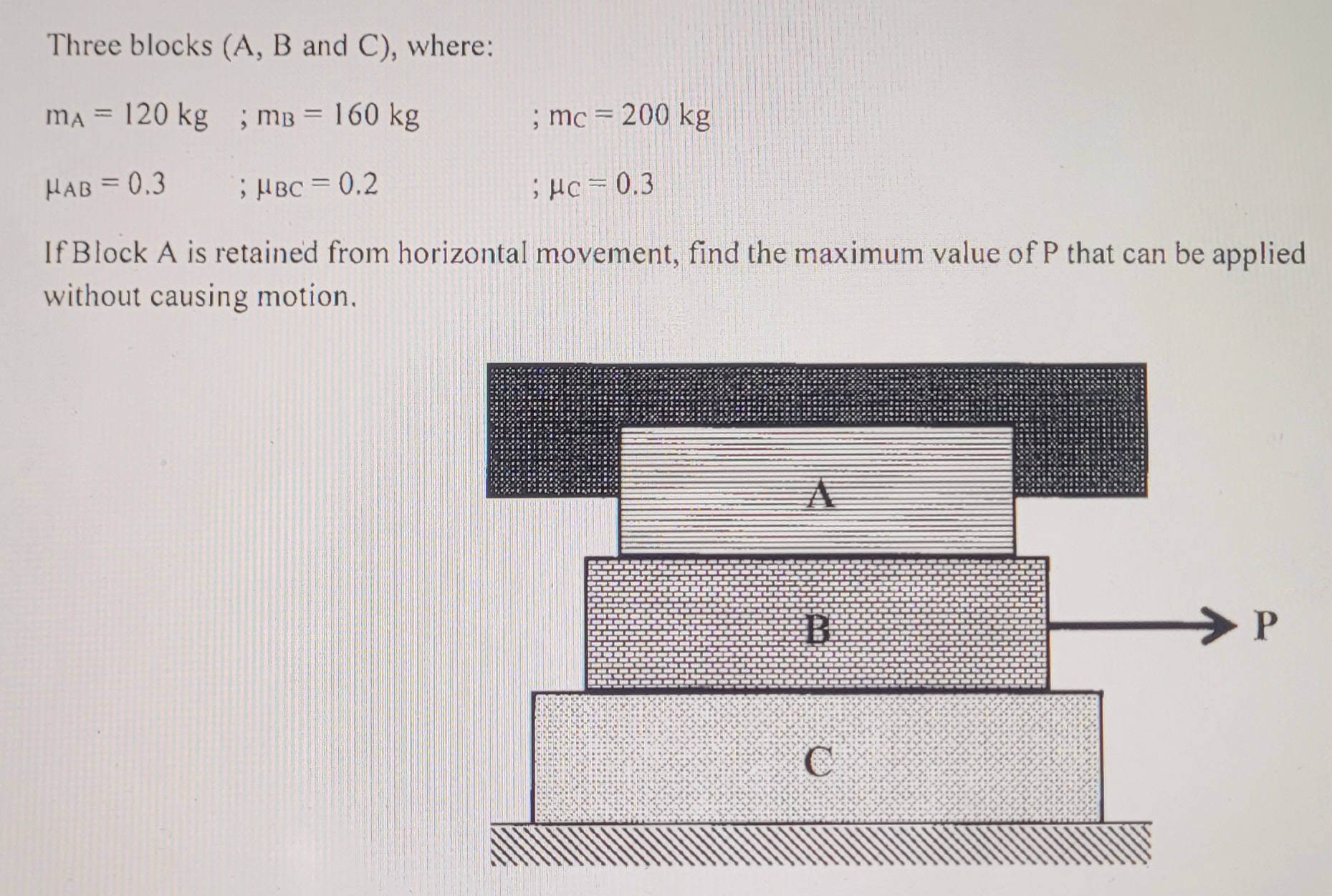 Three blocks (A, B and C), where:

$m_A = 120$ kg ; $m_B = 160$ kg ; $m_C = 200$ kg

$\mu_{AB} = 0.3$ ; $\mu_{BC} = 0.2$ ; $\mu_C = 0.3$

If Block A is retained from horizontal movement, find the maximum value of P that can be applied without causing motion.

A

B

P

C